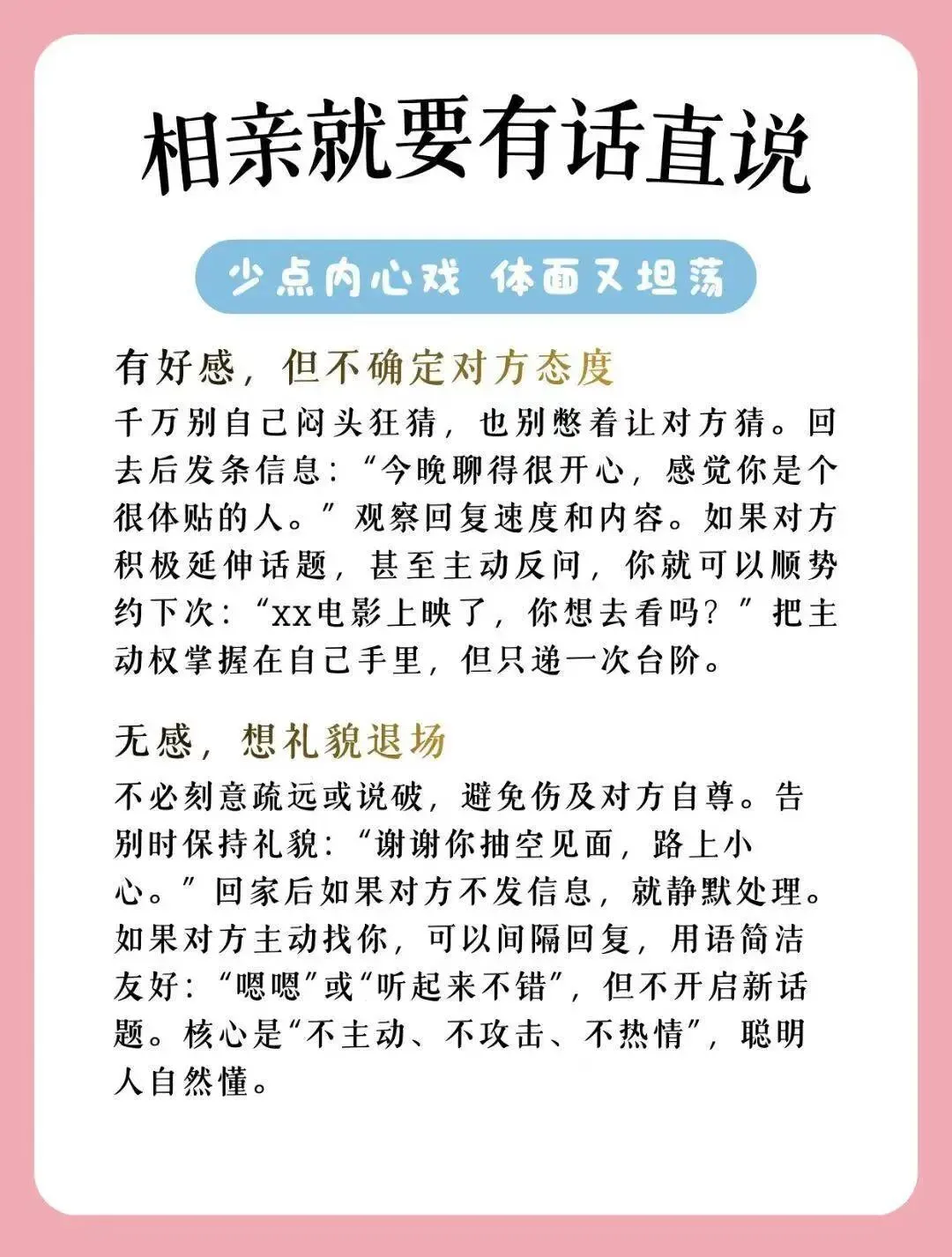 相亲就要有话直说

少点内心戏 体面又坦荡

有好感，但不确定对方态度

千万别自己闷头狂猜，也别憋着让对方猜。回去后发条信息：“今晚聊得很开心，感觉你是个很体贴的人。”观察回复速度和内容。如果对方积极延伸话题，甚至主动反问，你就可以顺势约下次：“xx电影上映了，你想去看吗？”把主动权掌握在自己手里，但只递一次台阶。

无感，想礼貌退场

不必刻意疏远或说破，避免伤及对方自尊。告别时保持礼貌：“谢谢你抽空见面，路上小心。”回家后如果对方不发信息，就静默处理。如果对方主动找你，可以间隔回复，用语简洁友好：“嗯嗯”或“听起来不错”，但不开启新话题。核心是“不主动、不攻击、不热情”，聪明人自然懂。